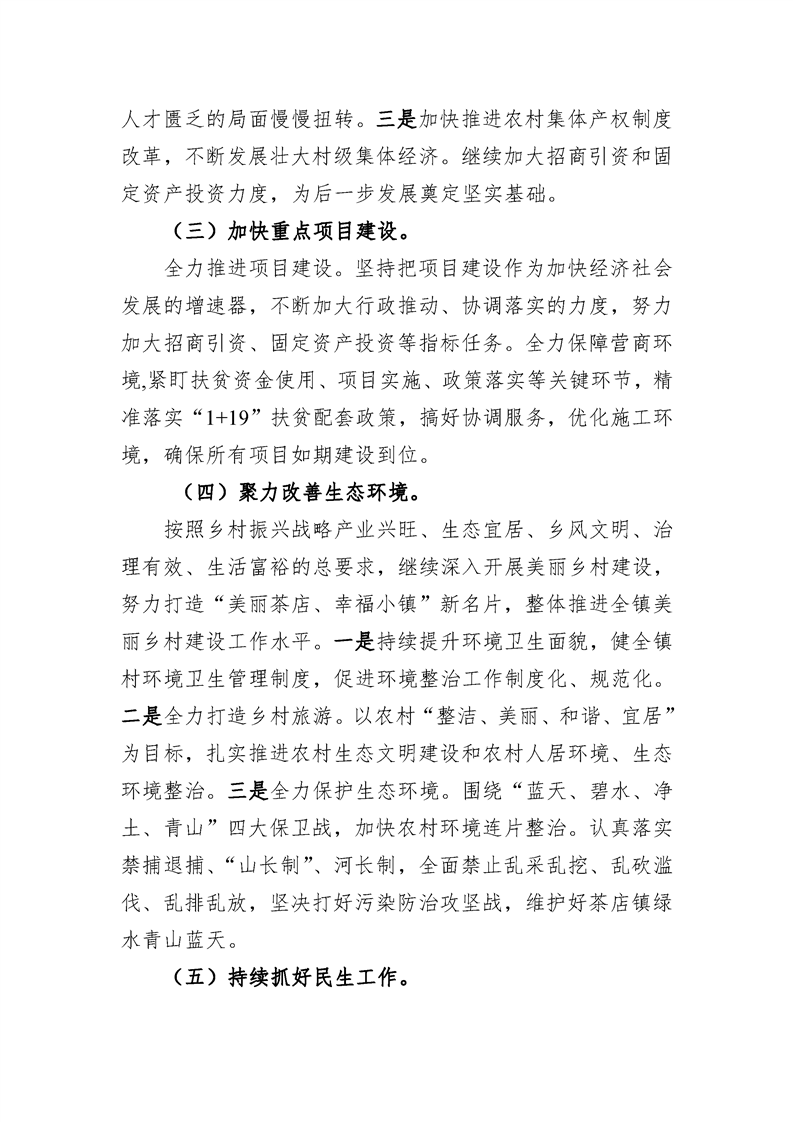 人才匮乏的局面慢慢扭转。三是加快推进农村集体产权制度改革，不断发展壮大村级集体经济。继续加大招商引资和固定资产投资力度，为后一步发展奠定坚实基础。

（三）加快重点项目建设。

全力推进项目建设。坚持把项目建设作为加快经济社会发展的增速器，不断加大行政推动、协调落实的力度，努力加大招商引资、固定资产投资等指标任务。全力保障营商环境,紧盯扶贫资金使用、项目实施、政策落实等关键环节，精准落实“1+19”扶贫配套政策，搞好协调服务，优化施工环境，确保所有项目如期建设到位。

（四）聚力改善生态环境。

按照乡村振兴战略产业兴旺、生态宜居、乡风文明、治理有效、生活富裕的总要求，继续深入开展美丽乡村建设，努力打造“美丽茶店、幸福小镇”新名片，整体推进全镇美丽乡村建设工作水平。一是持续提升环境卫生面貌，健全镇村环境卫生管理制度，促进环境整治工作制度化、规范化。二是全力打造乡村旅游。以农村“整洁、美丽、和谐、宜居”为目标，扎实推进农村生态文明建设和农村人居环境、生态环境整治。三是全力保护生态环境。围绕“蓝天、碧水、净土、青山”四大保卫战，加快农村环境连片整治。认真落实禁捕退捕、“山长制”、河长制，全面禁止乱采乱挖、乱砍滥伐、乱排乱放，坚决打好污染防治攻坚战，维护好茶店镇绿水青山蓝天。

（五）持续抓好民生工作。